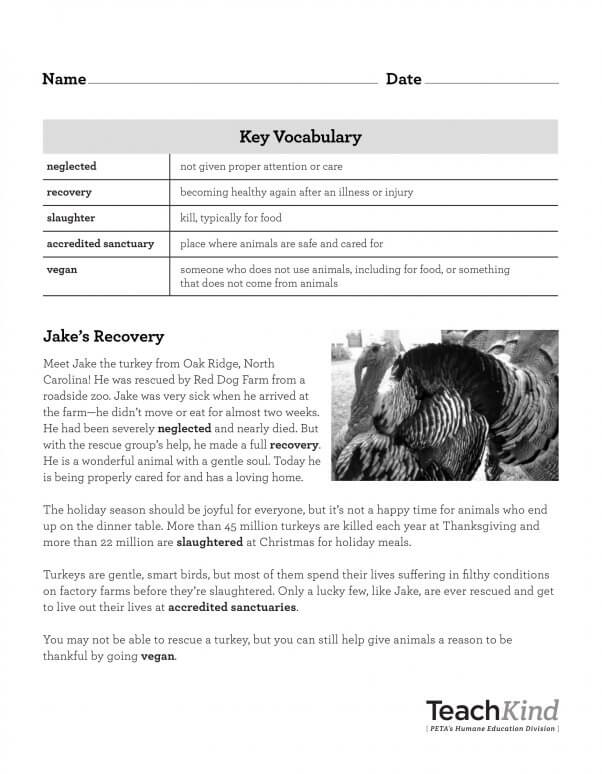 Name Date

| Key Vocabulary | |
|---|---|
| neglected | not given proper attention or care |
| recovery | becoming healthy again after an illness or injury |
| slaughter | kill, typically for food |
| accredited sanctuary | place where animals are safe and cared for |
| vegan | someone who does not use animals, including for food, or something that does not come from animals |

Jake's Recovery

Meet Jake the turkey from Oak Ridge, North Carolina! He was rescued by Red Dog Farm from a roadside zoo. Jake was very sick when he arrived at the farm—he didn't move or eat for almost two weeks. He had been severely neglected and nearly died. But with the rescue group's help, he made a full recovery. He is a wonderful animal with a gentle soul. Today he is being properly cared for and has a loving home.

The holiday season should be joyful for everyone, but it's not a happy time for animals who end up on the dinner table. More than 45 million turkeys are killed each year at Thanksgiving and more than 22 million are slaughtered at Christmas for holiday meals.

Turkeys are gentle, smart birds, but most of them spend their lives suffering in filthy conditions on factory farms before they're slaughtered. Only a lucky few, like Jake, are ever rescued and get to live out their lives at accredited sanctuaries.

You may not be able to rescue a turkey, but you can still help give animals a reason to be thankful by going vegan.

TeachKind
| PETA's Humane Education Division |